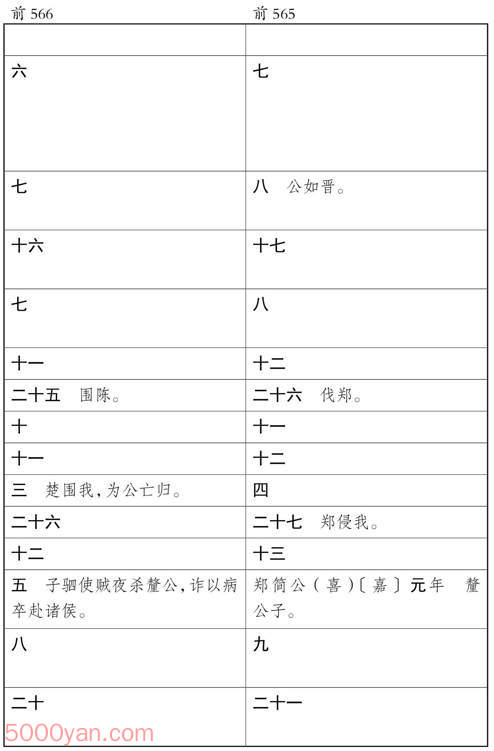 | 前 566 | 前 565 |
|---|---|
| | |
| 六 | 七 |
| 七 | 八　公如晋。 |
| 十六 | 十七 |
| 七 | 八 |
| 十一 | 十二 |
| 二十五　围陈。 | 二十六　伐郑。 |
| 十 | 十一 |
| 十一 | 十二 |
| 三　楚围我,为公亡归。 | 四 |
| 二十六 | 二十七　郑侵我。 |
| 十二 | 十三 |
| 五　子驷使贼夜杀釐公,诈以病卒赴诸侯。 | 郑简公(喜)〔嘉〕元年　釐公子。 |
| 八 | 九 |
| 二十 | 二十一 |

5000yan.com